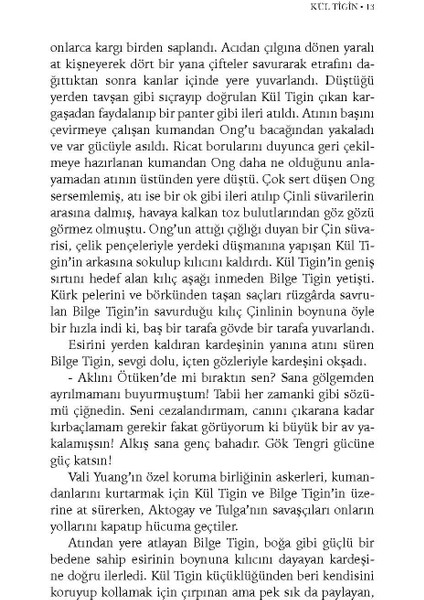 KÜL TİGİN • 13

onlarca kargı birden saplandı. Acıdan çılgına dönen yaralı at kişneyerek dört bir yana çifteler savurarak etrafını dağıttıktan sonra kanlar içinde yere yuvarlandı. Düştüğü yerden tavşan gibi sıçrayıp doğrulan Kül Tigin çıkan kargaşadan faydalanıp bir panter gibi ileri atıldı. Atının başını çevirmeye çalışan kumandan Ong'u bacağından yakaladı ve var gücüyle asıldı. Ricat borularını duyunca geri çekilmeye hazırlanan kumandan Ong daha ne olduğunu anlayamadan atının üstünden yere düştü. Çok sert düşen Ong sersemlemiş, atı ise bir ok gibi ileri atılıp Çinli süvarilerin arasına dalmış, havaya kalkan toz bulutlarından göz gözü görmez olmuştu. Ong'un attığı çığlığı duyan bir Çin süvarisi, çelik pençeleriyle yerdeki düşmanına yapışan Kül Tigin'in arkasına sokulup kılıcını kaldırdı. Kül Tigin'in geniş sırtını hedef alan kılıç aşağı inmeden Bilge Tigin yetişti. Kürk pelerini ve börkünden taşan saçları rüzgârda savrulan Bilge Tigin'in savurduğu kılıç Çinlinin boynuna öyle bir hızla indi ki, baş bir tarafa gövde bir tarafa yuvarlandı.

Esirini yerden kaldıran kardeşinin yanına atını süren Bilge Tigin, sevgi dolu, içten gözleriyle kardeşini okşadı.

- Aklını Ötüken'de mi bıraktın sen? Sana gölgemden ayrılmamanı buyurmuştum! Tabii her zamanki gibi sözümü çiğnedin. Seni cezalandırmam, canını çıkarana kadar kırbaçlamam gerekir fakat görüyorum ki büyük bir av yakalamışsın! Alkış sana genç bahadır. Gök Tengri gücüne güç katsın!

Vali Yuang'ın özel koruma birliğinin askerleri, kumandanlarını kurtarmak için Kül Tigin ve Bilge Tigin'in üzerine at sürerken, Aktogay ve Tulga'nın savaşçıları onların yollarını kapatıp hücuma geçtiler.

Atından yere atlayan Bilge Tigin, boğa gibi güçlü bir bedene sahip esirinin boynuna kılıcını dayayan kardeşine doğru ilerledi. Kül Tigin küçüklüğünden beri kendisini koruyup kollamak için çırpınan ama pek sık da paylayan,